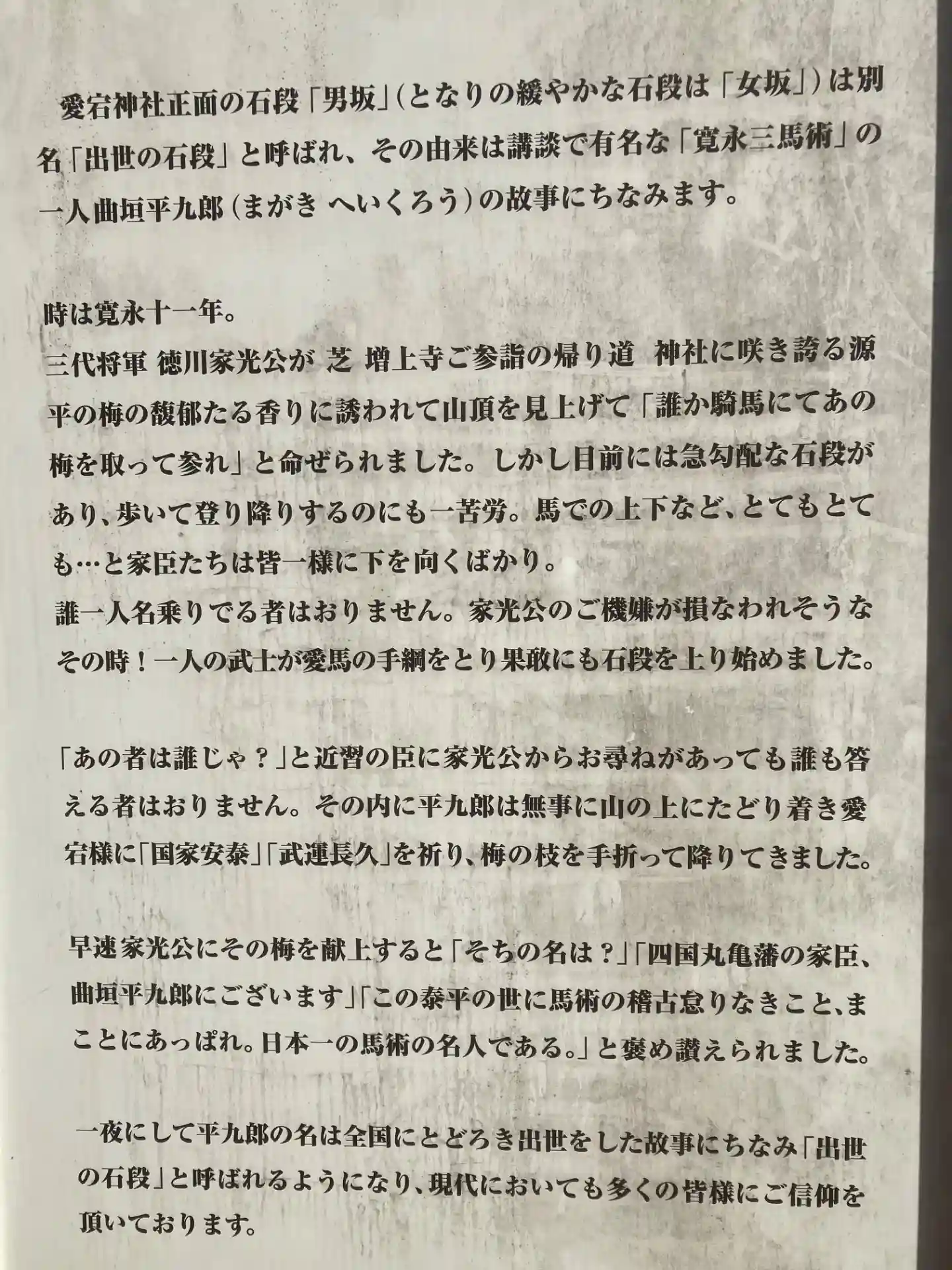 愛宕神社正面の石段「男坂」(となりの緩やかな石段は「女坂」)は別名「出世の石段」と呼ばれ、その由来は講談で有名な「寛永三馬術」の一人曲垣平九郎(まがき へいくろう)の故事にちなみます。

時は寛永十一年。
三代将軍 徳川家光公が 芝 増上寺ご参詣の帰り道 神社に咲き誇る源平の梅の馥郁たる香りに誘われて山頂を見上げて「誰か騎馬にてあの梅を取って参れ」と命ぜられました。しかし目前には急勾配な石段があり、歩いて登り降りするのにも一苦労。馬での上下など、とてもとても…と家臣たちは皆一様に下を向くばかり。
誰一人名乗りでる者はおりません。家光公のご機嫌が損なわれそうなその時!一人の武士が愛馬の手綱をとり果敢にも石段を上り始めました。

「あの者は誰じゃ?」と近習の臣に家光公からお尋ねがあっても誰も答える者はおりません。その内に平九郎は無事に山の上にたどり着き愛宕様に「国家安泰」「武運長久」を祈り、梅の枝を手折って降りてきました。

早速家光公にその梅を献上すると「そちの名は?」「四国丸亀藩の家臣、曲垣平九郎にございます」「この泰平の世に馬術の稽古怠りなきこと、まことにあっぱれ。日本一の馬術の名人である。」と褒め讃えられました。

一夜にして平九郎の名は全国にとどろき出世をした故事にちなみ「出世の石段」と呼ばれるようになり、現代においても多くの皆様にご信仰を頂いております。